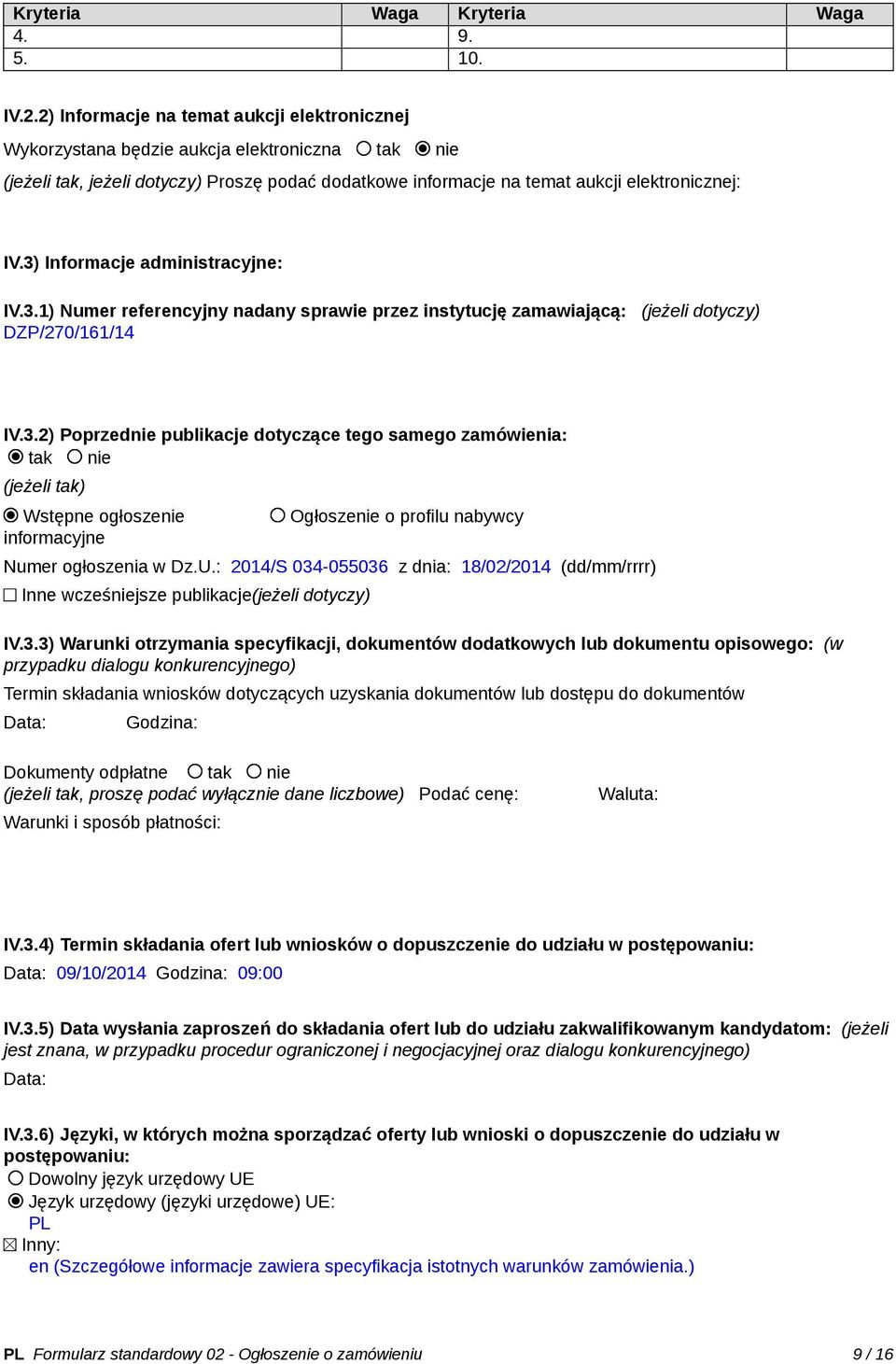 | Kryteria | Waga | Kryteria | Waga |
|---|---|---|---|
| 4. | | 9. | |
| 5. | | 10. | |

IV.2.2) Informacje na temat aukcji elektronicznej

Wykorzystana będzie aukcja elektroniczna ○ tak ◉ nie

(jeżeli tak, jeżeli dotyczy) Proszę podać dodatkowe informacje na temat aukcji elektronicznej:

IV.3) Informacje administracyjne:

IV.3.1) Numer referencyjny nadany sprawie przez instytucję zamawiającą: (jeżeli dotyczy)
DZP/270/161/14

IV.3.2) Poprzednie publikacje dotyczące tego samego zamówienia:
◉ tak ○ nie
(jeżeli tak)
◉ Wstępne ogłoszenie informacyjne ○ Ogłoszenie o profilu nabywcy
Numer ogłoszenia w Dz.U.: 2014/S 034-055036 z dnia: 18/02/2014 (dd/mm/rrrr)
☐ Inne wcześniejsze publikacje(jeżeli dotyczy)

IV.3.3) Warunki otrzymania specyfikacji, dokumentów dodatkowych lub dokumentu opisowego: (w przypadku dialogu konkurencyjnego)
Termin składania wniosków dotyczących uzyskania dokumentów lub dostępu do dokumentów
Data: Godzina:

Dokumenty odpłatne ○ tak ○ nie
(jeżeli tak, proszę podać wyłącznie dane liczbowe) Podać cenę: Waluta:
Warunki i sposób płatności:

IV.3.4) Termin składania ofert lub wniosków o dopuszczenie do udziału w postępowaniu:
Data: 09/10/2014 Godzina: 09:00

IV.3.5) Data wysłania zaproszeń do składania ofert lub do udziału zakwalifikowanym kandydatom: (jeżeli jest znana, w przypadku procedur ograniczonej i negocjacyjnej oraz dialogu konkurencyjnego)
Data:

IV.3.6) Języki, w których można sporządzać oferty lub wnioski o dopuszczenie do udziału w postępowaniu:
○ Dowolny język urzędowy UE
◉ Język urzędowy (języki urzędowe) UE:
PL
☒ Inny:
en (Szczegółowe informacje zawiera specyfikacja istotnych warunków zamówienia.)

PL Formularz standardowy 02 - Ogłoszenie o zamówieniu 9 / 16